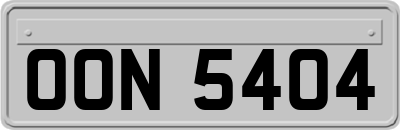 OON 5404